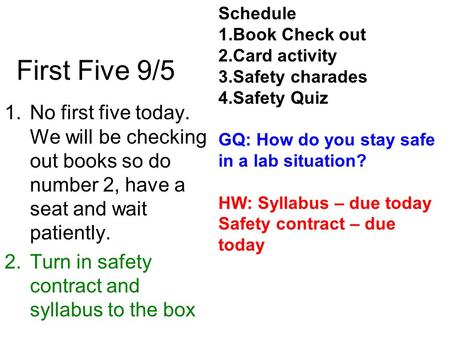 First Five 9/5

1. No first five today. We will be checking out books so do number 2, have a seat and wait patiently.
2. Turn in safety contract and syllabus to the box

Schedule
1.Book Check out
2.Card activity
3.Safety charades
4.Safety Quiz

GQ: How do you stay safe in a lab situation?

HW: Syllabus – due today
Safety contract – due today